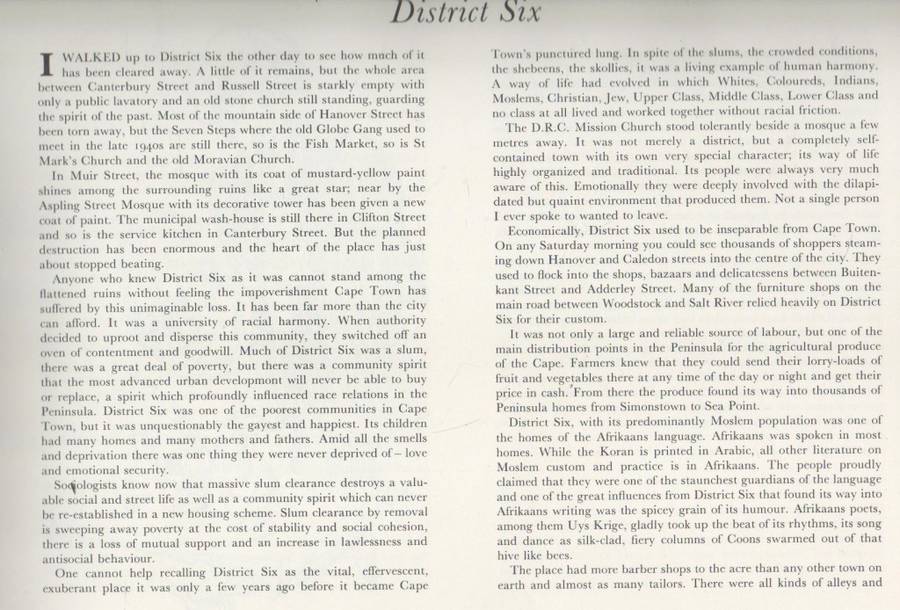 District Six

I WALKED up to District Six the other day to see how much of it has been cleared away. A little of it remains, but the whole area between Canterbury Street and Russell Street is starkly empty with only a public lavatory and an old stone church still standing, guarding the spirit of the past. Most of the mountain side of Hanover Street has been torn away, but the Seven Steps where the old Globe Gang used to meet in the late 1940s are still there, so is the Fish Market, so is St Mark's Church and the old Moravian Church.

In Muir Street, the mosque with its coat of mustard-yellow paint shines among the surrounding ruins like a great star; near by the Aspling Street Mosque with its decorative tower has been given a new coat of paint. The municipal wash-house is still there in Clifton Street and so is the service kitchen in Canterbury Street. But the planned destruction has been enormous and the heart of the place has just about stopped beating.

Anyone who knew District Six as it was cannot stand among the flattened ruins without feeling the impoverishment Cape Town has suffered by this unimaginable loss. It has been far more than the city can afford. It was a university of racial harmony. When authority decided to uproot and disperse this community, they switched off an oven of contentment and goodwill. Much of District Six was a slum, there was a great deal of poverty, but there was a community spirit that the most advanced urban development will never be able to buy or replace, a spirit which profoundly influenced race relations in the Peninsula. District Six was one of the poorest communities in Cape Town, but it was unquestionably the gayest and happiest. Its children had many homes and many mothers and fathers. Amid all the smells and deprivation there was one thing they were never deprived of – love and emotional security.

Sociologists know now that massive slum clearance destroys a valuable social and street life as well as a community spirit which can never be re-established in a new housing scheme. Slum clearance by removal is sweeping away poverty at the cost of stability and social cohesion, there is a loss of mutual support and an increase in lawlessness and antisocial behaviour.

One cannot help recalling District Six as the vital, effervescent, exuberant place it was only a few years ago before it became Cape Town's punctured lung. In spite of the slums, the crowded conditions, the shebeens, the skollies, it was a living example of human harmony. A way of life had evolved in which Whites, Coloureds, Indians, Moslems, Christian, Jew, Upper Class, Middle Class, Lower Class and no class at all lived and worked together without racial friction.

The D.R.C. Mission Church stood tolerantly beside a mosque a few metres away. It was not merely a district, but a completely self-contained town with its own very special character; its way of life highly organized and traditional. Its people were always very much aware of this. Emotionally they were deeply involved with the dilapidated but quaint environment that produced them. Not a single person I ever spoke to wanted to leave.

Economically, District Six used to be inseparable from Cape Town. On any Saturday morning you could see thousands of shoppers steaming down Hanover and Caledon streets into the centre of the city. They used to flock into the shops, bazaars and delicatessens between Buitenkant Street and Adderley Street. Many of the furniture shops on the main road between Woodstock and Salt River relied heavily on District Six for their custom.

It was not only a large and reliable source of labour, but one of the main distribution points in the Peninsula for the agricultural produce of the Cape. Farmers knew that they could send their lorry-loads of fruit and vegetables there at any time of the day or night and get their price in cash. From there the produce found its way into thousands of Peninsula homes from Simonstown to Sea Point.

District Six, with its predominantly Moslem population was one of the homes of the Afrikaans language. Afrikaans was spoken in most homes. While the Koran is printed in Arabic, all other literature on Moslem custom and practice is in Afrikaans. The people proudly claimed that they were one of the staunchest guardians of the language and one of the great influences from District Six that found its way into Afrikaans writing was the spicey grain of its humour. Afrikaans poets, among them Uys Krige, gladly took up the beat of its rhythms, its song and dance as silk-clad, fiery columns of Coons swarmed out of that hive like bees.

The place had more barber shops to the acre than any other town on earth and almost as many tailors. There were all kinds of alleys and